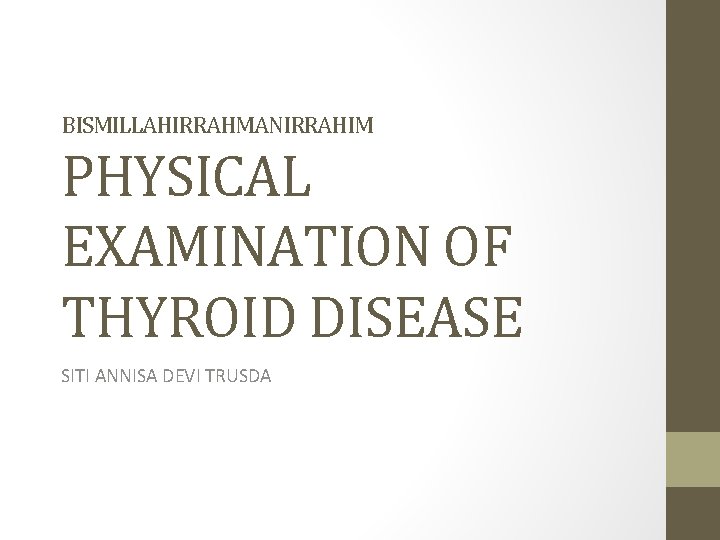 BISMILLAHIRRAHMANIRRAHIM

PHYSICAL EXAMINATION OF THYROID DISEASE

SITI ANNISA DEVI TRUSDA